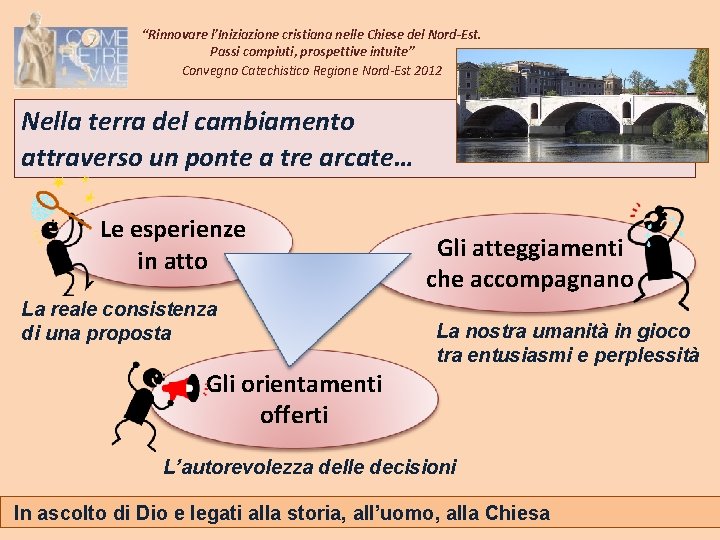 COME PIETRE VIVE

"Rinnovare l'Iniziazione cristiana nelle Chiese del Nord-Est. Passi compiuti, prospettive intuite"
Convegno Catechistico Regione Nord-Est 2012

Nella terra del cambiamento attraverso un ponte a tre arcate…

Le esperienze in atto

La reale consistenza di una proposta

Gli atteggiamenti che accompagnano

La nostra umanità in gioco tra entusiasmi e perplessità

Gli orientamenti offerti

L'autorevolezza delle decisioni

In ascolto di Dio e legati alla storia, all'uomo, alla Chiesa